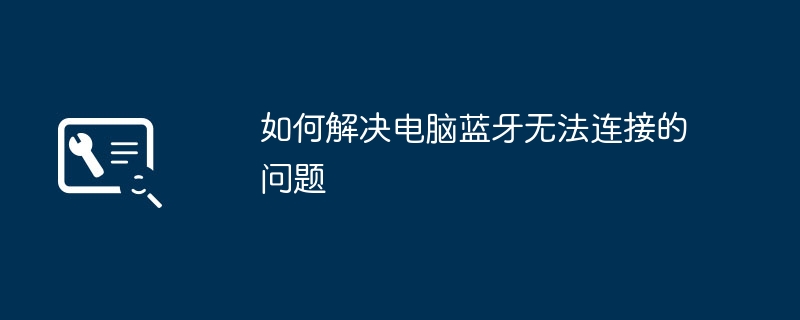 如何解决电脑蓝牙无法连接的问题